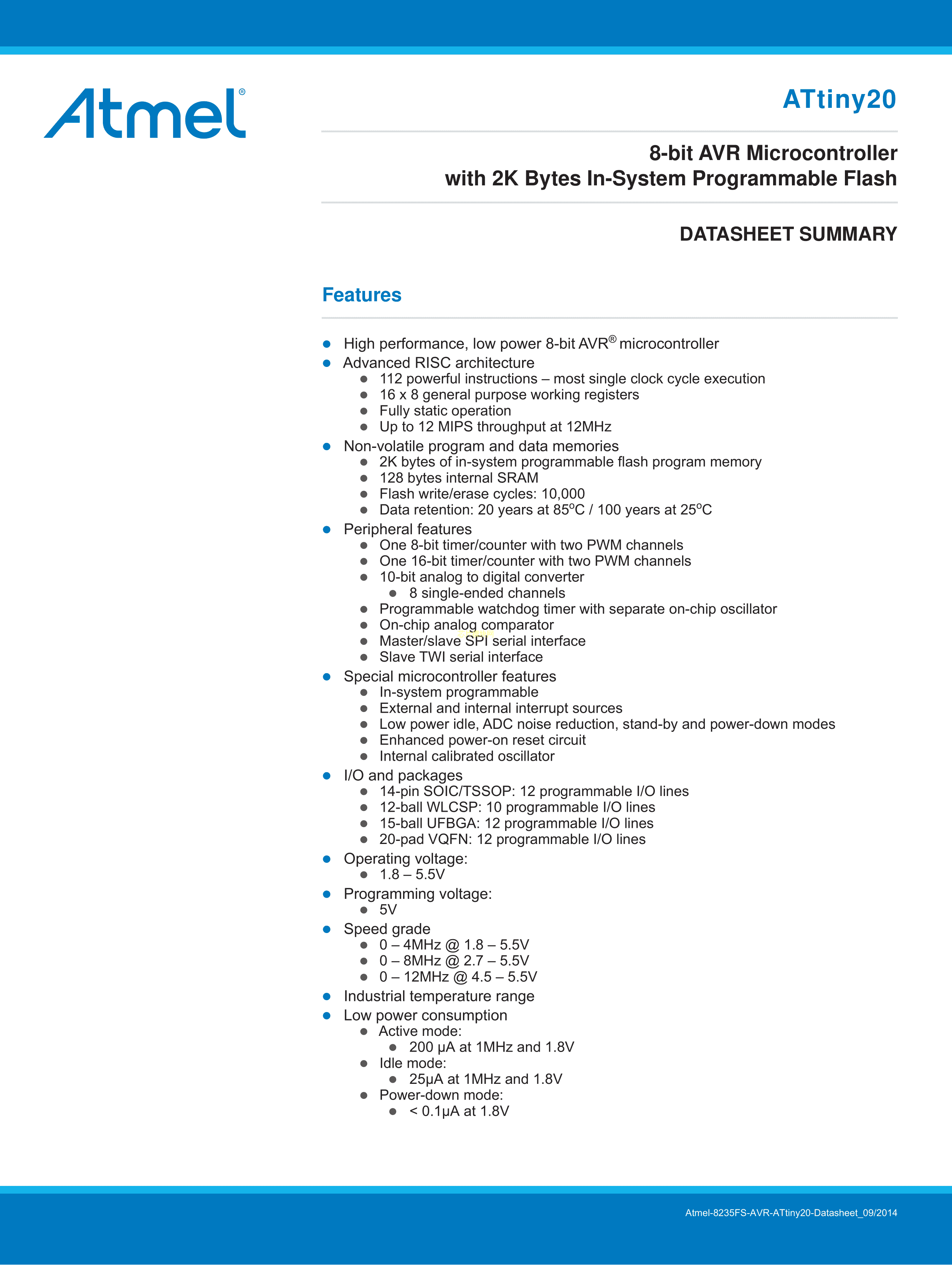 Atmel®

ATtiny20

8-bit AVR Microcontroller
with 2K Bytes In-System Programmable Flash

DATASHEET SUMMARY

Features

- High performance, low power 8-bit AVR® microcontroller
- Advanced RISC architecture
  - 112 powerful instructions – most single clock cycle execution
  - 16 x 8 general purpose working registers
  - Fully static operation
  - Up to 12 MIPS throughput at 12MHz
- Non-volatile program and data memories
  - 2K bytes of in-system programmable flash program memory
  - 128 bytes internal SRAM
  - Flash write/erase cycles: 10,000
  - Data retention: 20 years at 85°C / 100 years at 25°C
- Peripheral features
  - One 8-bit timer/counter with two PWM channels
  - One 16-bit timer/counter with two PWM channels
  - 10-bit analog to digital converter
    - 8 single-ended channels
  - Programmable watchdog timer with separate on-chip oscillator
  - On-chip analog comparator
  - Master/slave SPI serial interface
  - Slave TWI serial interface
- Special microcontroller features
  - In-system programmable
  - External and internal interrupt sources
  - Low power idle, ADC noise reduction, stand-by and power-down modes
  - Enhanced power-on reset circuit
  - Internal calibrated oscillator
- I/O and packages
  - 14-pin SOIC/TSSOP: 12 programmable I/O lines
  - 12-ball WLCSP: 10 programmable I/O lines
  - 15-ball UFBGA: 12 programmable I/O lines
  - 20-pad VQFN: 12 programmable I/O lines
- Operating voltage:
  - 1.8 – 5.5V
- Programming voltage:
  - 5V
- Speed grade
  - 0 – 4MHz @ 1.8 – 5.5V
  - 0 – 8MHz @ 2.7 – 5.5V
  - 0 – 12MHz @ 4.5 – 5.5V
- Industrial temperature range
- Low power consumption
  - Active mode:
    - 200 µA at 1MHz and 1.8V
  - Idle mode:
    - 25µA at 1MHz and 1.8V
  - Power-down mode:
    - < 0.1µA at 1.8V

Atmel-8235FS-AVR-ATtiny20-Datasheet_09/2014